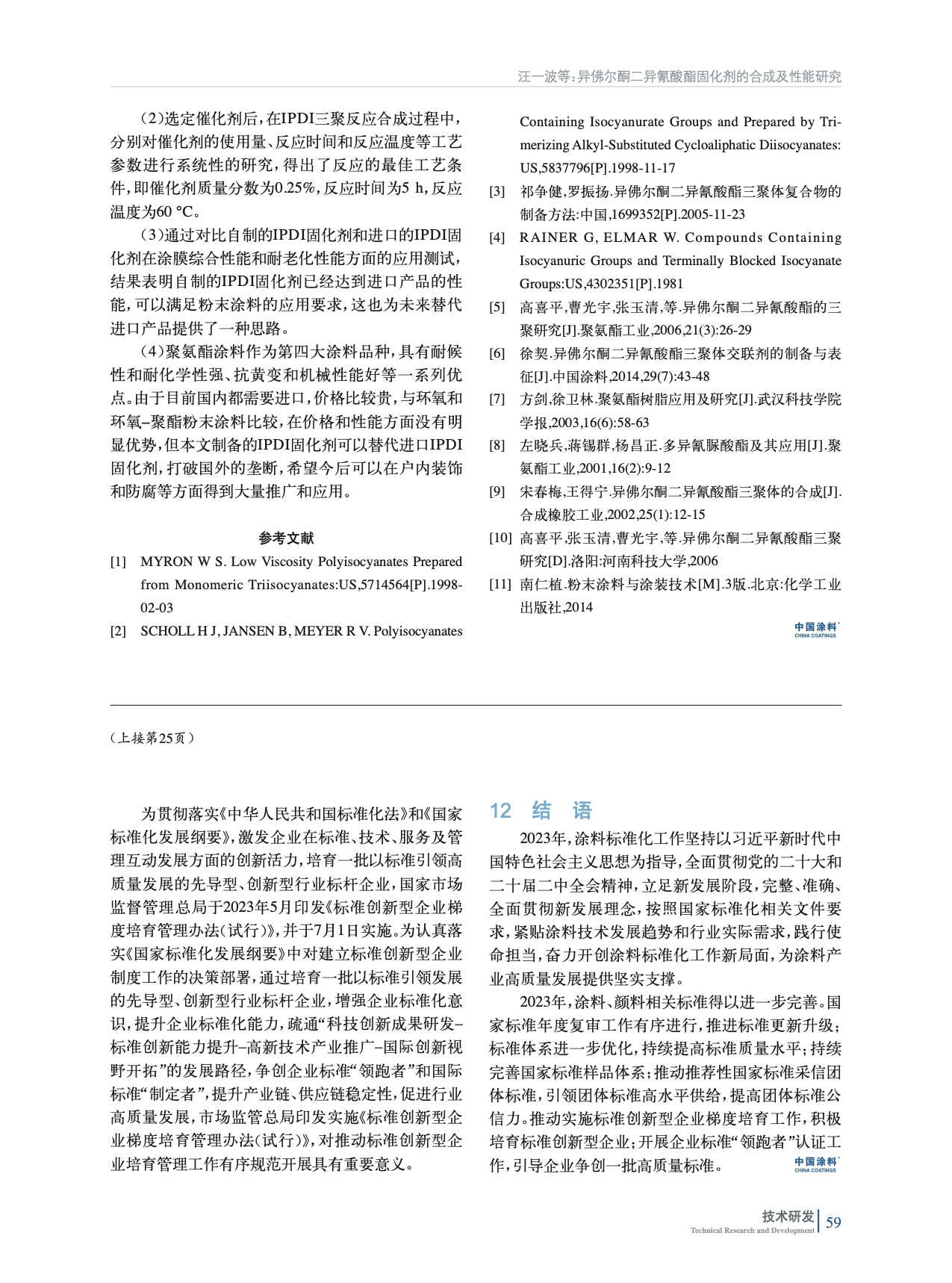 汪一波等：异佛尔酮二异氰酸酯固化剂的合成及性能研究

（2）选定催化剂后，在IPDI三聚反应合成过程中，分别对催化剂的使用量、反应时间和反应温度等工艺参数进行系统性的研究，得出了反应的最佳工艺条件，即催化剂质量分数为0.25%，反应时间为5 h，反应温度为60 °C。

（3）通过对比自制的IPDI固化剂和进口的IPDI固化剂在涂膜综合性能和耐老化性能方面的应用测试，结果表明自制的IPDI固化剂已经达到进口产品的性能，可以满足粉末涂料的应用要求，这也为未来替代进口产品提供了一种思路。

（4）聚氨酯涂料作为第四大涂料品种，具有耐候性和耐化学性强、抗黄变和机械性能好等一系列优点。由于目前国内都需要进口，价格比较贵，与环氧和环氧–聚酯粉末涂料比较，在价格和性能方面没有明显优势，但本文制备的IPDI固化剂可以替代进口IPDI固化剂，打破国外的垄断，希望今后可以在户内装饰和防腐等方面得到大量推广和应用。

参考文献

[1] MYRON W S. Low Viscosity Polyisocyanates Prepared from Monomeric Triisocyanates:US,5714564[P].1998-02-03

[2] SCHOLL H J, JANSEN B, MEYER R V. Polyisocyanates Containing Isocyanurate Groups and Prepared by Trimerizing Alkyl-Substituted Cycloaliphatic Diisocyanates: US,5837796[P].1998-11-17

[3] 祁争健，罗振扬.异佛尔酮二异氰酸酯三聚体复合物的制备方法:中国,1699352[P].2005-11-23

[4] RAINER G, ELMAR W. Compounds Containing Isocyanuric Groups and Terminally Blocked Isocyanate Groups:US,4302351[P].1981

[5] 高喜平，曹光宇，张玉清，等.异佛尔酮二异氰酸酯的三聚研究[J].聚氨酯工业,2006,21(3):26-29

[6] 徐契.异佛尔酮二异氰酸酯三聚体交联剂的制备与表征[J].中国涂料,2014,29(7):43-48

[7] 方剑，徐卫林.聚氨酯树脂应用及研究[J].武汉科技学院学报,2003,16(6):58-63

[8] 左晓兵，蒋锡群，杨昌正.多异氰脲酸酯及其应用[J].聚氨酯工业,2001,16(2):9-12

[9] 宋春梅，王得宁.异佛尔酮二异氰酸酯三聚体的合成[J].合成橡胶工业,2002,25(1):12-15

[10] 高喜平，张玉清，曹光宇，等.异佛尔酮二异氰酸酯三聚研究[D].洛阳:河南科技大学,2006

[11] 南仁植.粉末涂料与涂装技术[M].3版.北京:化学工业出版社,2014

中国涂料 CHINA COATINGS

（上接第25页）

为贯彻落实《中华人民共和国标准化法》和《国家标准化发展纲要》，激发企业在标准、技术、服务及管理互动发展方面的创新活力，培育一批以标准引领高质量发展的先导型、创新型行业标杆企业，国家市场监督管理总局于2023年5月印发《标准创新型企业梯度培育管理办法（试行）》，并于7月1日实施。为认真落实《国家标准化发展纲要》中对建立标准创新型企业制度工作的决策部署，通过培育一批以标准引领发展的先导型、创新型行业标杆企业，增强企业标准化意识，提升企业标准化能力，疏通“科技创新成果研发–标准创新能力提升–高新技术产业推广–国际创新视野开拓”的发展路径，争创企业标准“领跑者”和国际标准“制定者”，提升产业链、供应链稳定性，促进行业高质量发展，市场监管总局印发实施《标准创新型企业梯度培育管理办法（试行）》，对推动标准创新型企业培育管理工作有序规范开展具有重要意义。

12 结 语

2023年，涂料标准化工作坚持以习近平新时代中国特色社会主义思想为指导，全面贯彻党的二十大和二十届二中全会精神，立足新发展阶段，完整、准确、全面贯彻新发展理念，按照国家标准化相关文件要求，紧贴涂料技术发展趋势和行业实际需求，践行使命担当，奋力开创涂料标准化工作新局面，为涂料产业高质量发展提供坚实支撑。

2023年，涂料、颜料相关标准得以进一步完善。国家标准年度复审工作有序进行，推进标准更新升级；标准体系进一步优化，持续提高标准质量水平；持续完善国家标准样品体系；推动推荐性国家标准采信团体标准，引领团体标准高水平供给，提高团体标准公信力。推动实施标准创新型企业梯度培育工作，积极培育标准创新型企业；开展企业标准“领跑者”认证工作，引导企业争创一批高质量标准。

中国涂料 CHINA COATINGS

技术研发 Technical Research and Development 59